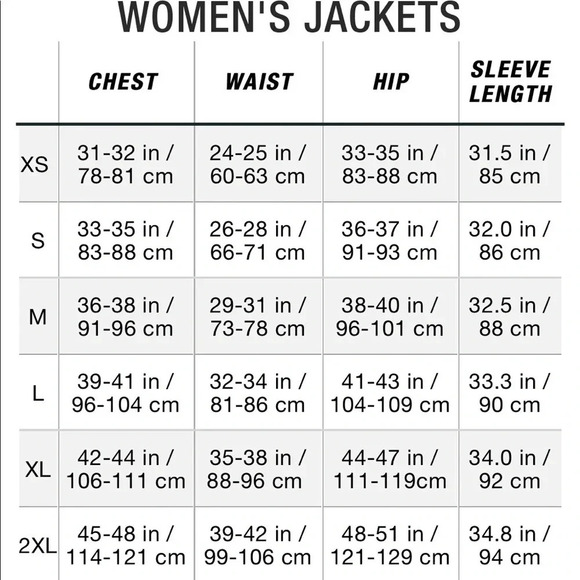 WOMEN'S JACKETS

|  | CHEST | WAIST | HIP | SLEEVE LENGTH |
|---|---|---|---|---|
| XS | 31-32 in / 78-81 cm | 24-25 in / 60-63 cm | 33-35 in / 83-88 cm | 31.5 in / 85 cm |
| S | 33-35 in / 83-88 cm | 26-28 in / 66-71 cm | 36-37 in / 91-93 cm | 32.0 in / 86 cm |
| M | 36-38 in / 91-96 cm | 29-31 in / 73-78 cm | 38-40 in / 96-101 cm | 32.5 in / 88 cm |
| L | 39-41 in / 96-104 cm | 32-34 in / 81-86 cm | 41-43 in / 104-109 cm | 33.3 in / 90 cm |
| XL | 42-44 in / 106-111 cm | 35-38 in / 88-96 cm | 44-47 in / 111-119cm | 34.0 in / 92 cm |
| 2XL | 45-48 in / 114-121 cm | 39-42 in / 99-106 cm | 48-51 in / 121-129 cm | 34.8 in / 94 cm |